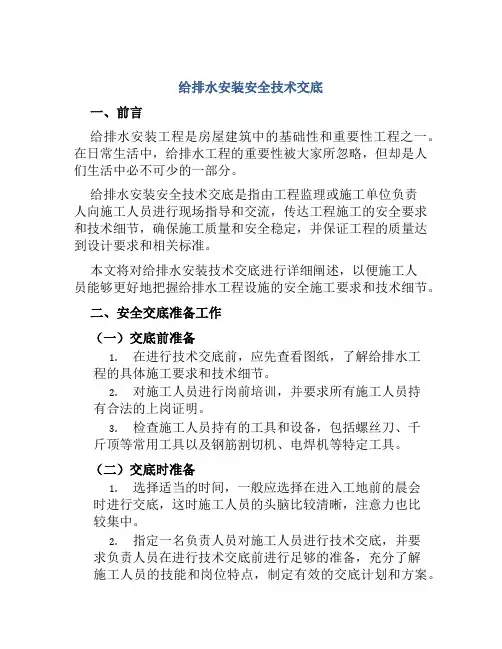 给排水安装安全技术交底

一、前言

给排水安装工程是房屋建筑中的基础性和重要性工程之一。在日常生活中，给排水工程的重要性被大家所忽略，但却是人们生活中必不可少的一部分。

给排水安装安全技术交底是指由工程监理或施工单位负责人向施工人员进行现场指导和交流，传达工程施工的安全要求和技术细节，确保施工质量和安全稳定，并保证工程的质量达到设计要求和相关标准。

本文将对给排水安装技术交底进行详细阐述，以便施工人员能够更好地把握给排水工程设施的安全施工要求和技术细节。

二、安全交底准备工作

（一）交底前准备

1. 在进行技术交底前，应先查看图纸，了解给排水工程的具体施工要求和技术细节。

2. 对施工人员进行岗前培训，并要求所有施工人员持有合法的上岗证明。

3. 检查施工人员持有的工具和设备，包括螺丝刀、千斤顶等常用工具以及钢筋割切机、电焊机等特定工具。

（二）交底时准备

1. 选择适当的时间，一般应选择在进入工地前的晨会时进行交底，这时施工人员的头脑比较清晰，注意力也比较集中。

2. 指定一名负责人员对施工人员进行技术交底，并要求负责人员在进行技术交底前进行足够的准备，充分了解施工人员的技能和岗位特点，制定有效的交底计划和方案。